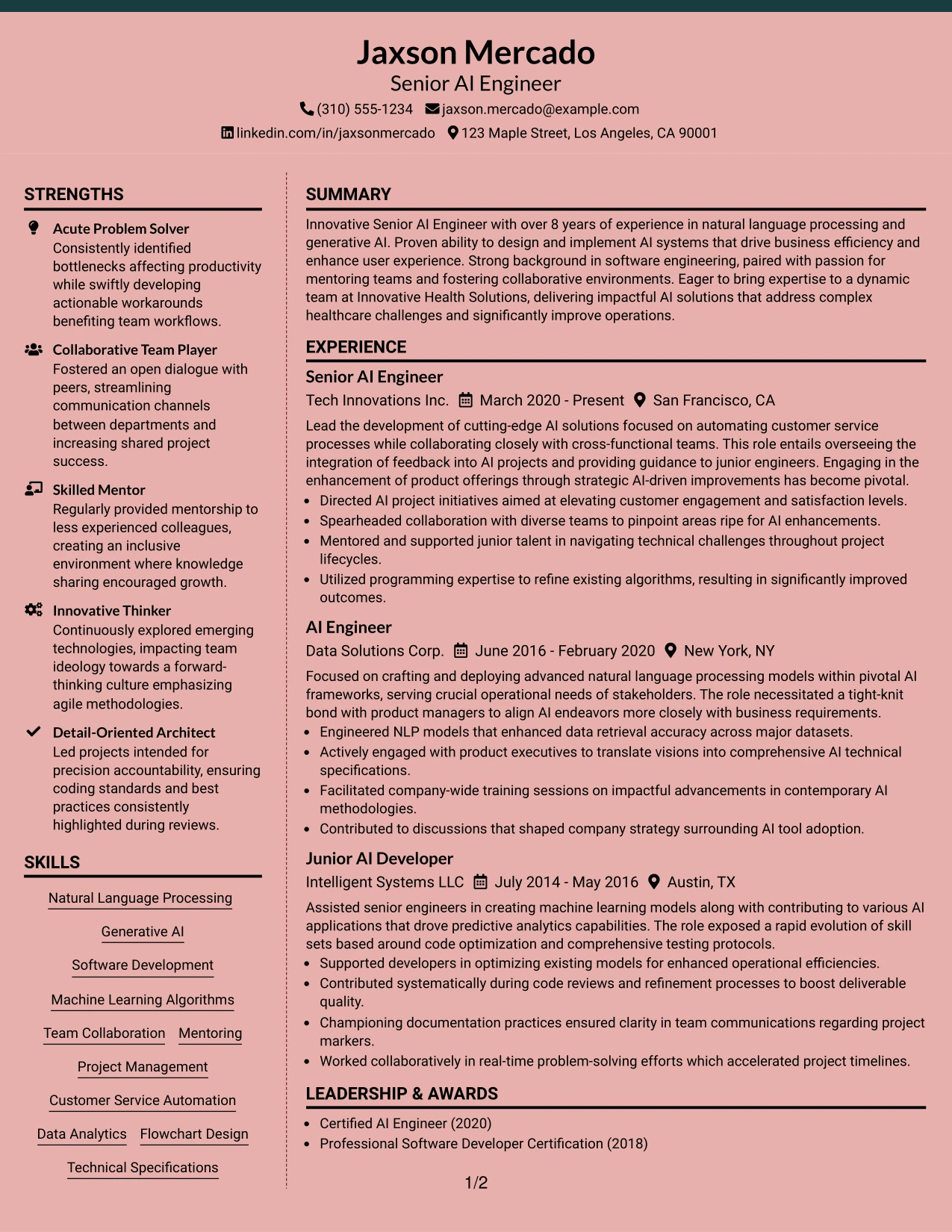 Jaxson Mercado
Senior AI Engineer
(310) 555-1234 jaxson.mercado@example.com
linkedin.com/in/jaxsonmercado 123 Maple Street, Los Angeles, CA 90001

STRENGTHS

Acute Problem Solver
Consistently identified bottlenecks affecting productivity while swiftly developing actionable workarounds benefiting team workflows.

Collaborative Team Player
Fostered an open dialogue with peers, streamlining communication channels between departments and increasing shared project success.

Skilled Mentor
Regularly provided mentorship to less experienced colleagues, creating an inclusive environment where knowledge sharing encouraged growth.

Innovative Thinker
Continuously explored emerging technologies, impacting team ideology towards a forward-thinking culture emphasizing agile methodologies.

Detail-Oriented Architect
Led projects intended for precision accountability, ensuring coding standards and best practices consistently highlighted during reviews.

SKILLS

Natural Language Processing

Generative AI

Software Development

Machine Learning Algorithms

Team Collaboration Mentoring

Project Management

Customer Service Automation

Data Analytics Flowchart Design

Technical Specifications

SUMMARY

Innovative Senior AI Engineer with over 8 years of experience in natural language processing and generative AI. Proven ability to design and implement AI systems that drive business efficiency and enhance user experience. Strong background in software engineering, paired with passion for mentoring teams and fostering collaborative environments. Eager to bring expertise to a dynamic team at Innovative Health Solutions, delivering impactful AI solutions that address complex healthcare challenges and significantly improve operations.

EXPERIENCE

Senior AI Engineer
Tech Innovations Inc. March 2020 - Present San Francisco, CA

Lead the development of cutting-edge AI solutions focused on automating customer service processes while collaborating closely with cross-functional teams. This role entails overseeing the integration of feedback into AI projects and providing guidance to junior engineers. Engaging in the enhancement of product offerings through strategic AI-driven improvements has become pivotal.
• Directed AI project initiatives aimed at elevating customer engagement and satisfaction levels.
• Spearheaded collaboration with diverse teams to pinpoint areas ripe for AI enhancements.
• Mentored and supported junior talent in navigating technical challenges throughout project lifecycles.
• Utilized programming expertise to refine existing algorithms, resulting in significantly improved outcomes.

AI Engineer
Data Solutions Corp. June 2016 - February 2020 New York, NY

Focused on crafting and deploying advanced natural language processing models within pivotal AI frameworks, serving crucial operational needs of stakeholders. The role necessitated a tight-knit bond with product managers to align AI endeavors more closely with business requirements.
• Engineered NLP models that enhanced data retrieval accuracy across major datasets.
• Actively engaged with product executives to translate visions into comprehensive AI technical specifications.
• Facilitated company-wide training sessions on impactful advancements in contemporary AI methodologies.
• Contributed to discussions that shaped company strategy surrounding AI tool adoption.

Junior AI Developer
Intelligent Systems LLC July 2014 - May 2016 Austin, TX

Assisted senior engineers in creating machine learning models along with contributing to various AI applications that drove predictive analytics capabilities. The role exposed a rapid evolution of skill sets based around code optimization and comprehensive testing protocols.
• Supported developers in optimizing existing models for enhanced operational efficiencies.
• Contributed systematically during code reviews and refinement processes to boost deliverable quality.
• Championing documentation practices ensured clarity in team communications regarding project markers.
• Worked collaboratively in real-time problem-solving efforts which accelerated project timelines.

LEADERSHIP & AWARDS

• Certified AI Engineer (2020)
• Professional Software Developer Certification (2018)

1/2